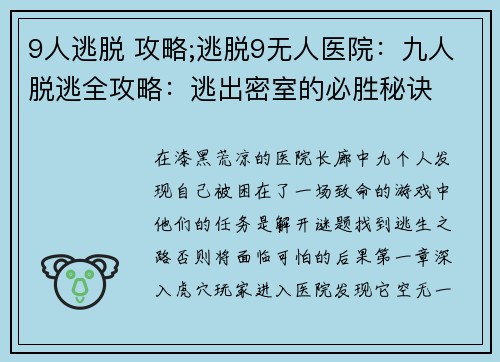 9人逃脱 攻略;逃脱9无人医院：九人脱逃全攻略：逃出密室的必胜秘诀

在漆黑荒凉的医院长廊中九个人发现自己被困在了一场致命的游戏中他们的任务是解开谜题找到逃生之路否则将面临可怕的后果第一章深入虎穴玩家进入医院发现它空无一